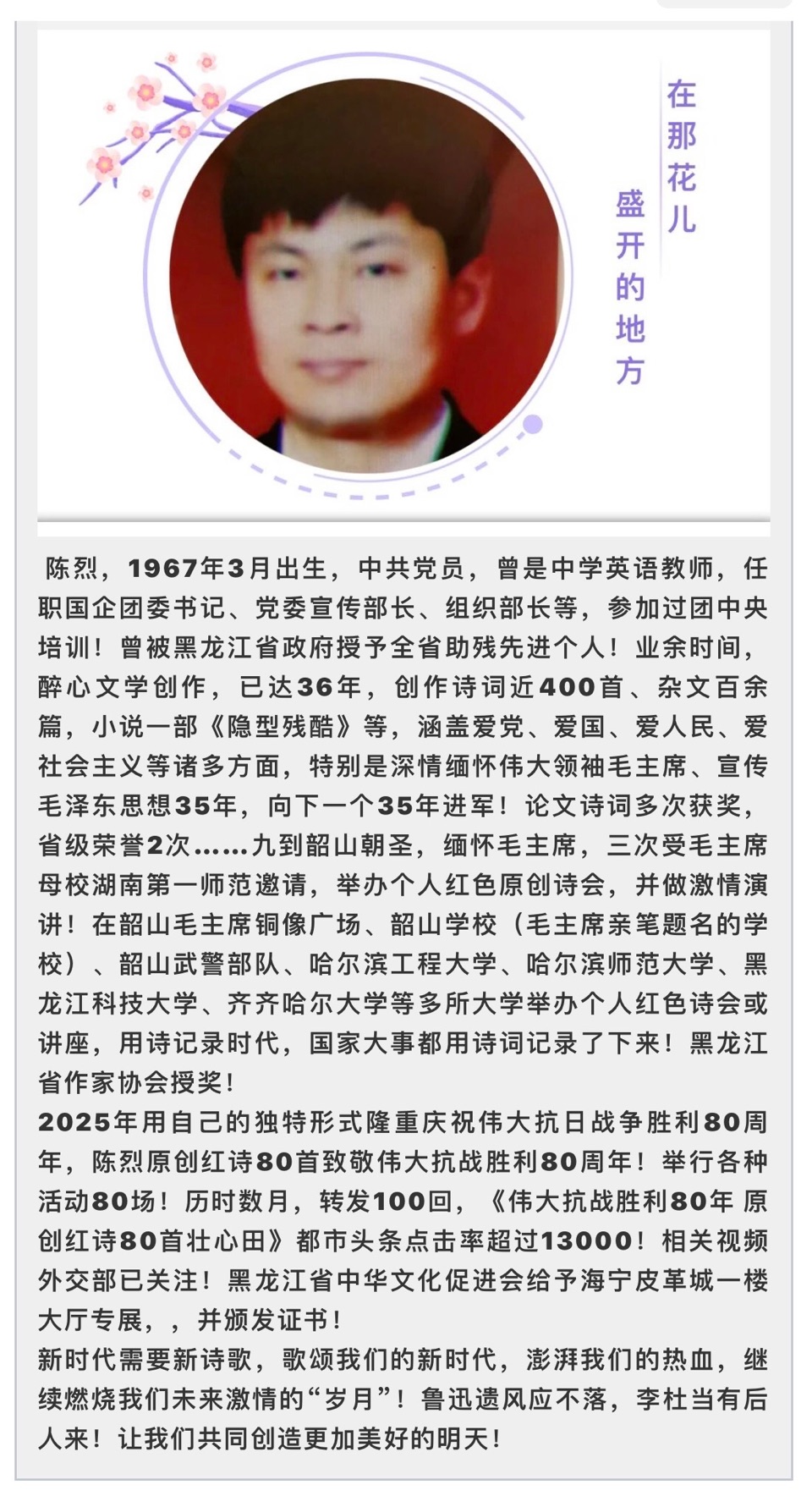 在那花儿
盛开的地方

陈烈，1967年3月出生，中共党员，曾是中学英语教师，任职国企团委书记、党委宣传部长、组织部长等，参加过团中央培训！曾被黑龙江省政府授予全省助残先进个人！业余时间，醉心文学创作，已达36年，创作诗词近400首、杂文百余篇，小说一部《隐型残酷》等，涵盖爱党、爱国、爱人民、爱社会主义等诸多方面，特别是深情缅怀伟大领袖毛主席、宣传毛泽东思想35年，向下一个35年进军！论文诗词多次获奖，省级荣誉2次……九到韶山朝圣，缅怀毛主席，三次受毛主席母校湖南第一师范邀请，举办个人红色原创诗会，并做激情演讲！在韶山毛主席铜像广场、韶山学校（毛主席亲笔题名的学校）、韶山武警部队、哈尔滨工程大学、哈尔滨师范大学、黑龙江科技大学、齐齐哈尔大学等多所大学举办个人红色诗会或讲座，用诗记录时代，国家大事都用诗词记录了下来！黑龙江省作家协会授奖！
2025年用自己的独特形式隆重庆祝伟大抗日战争胜利80周年，陈烈原创红诗80首致敬伟大抗战胜利80周年！举行各种活动80场！历时数月，转发100回，《伟大抗战胜利80年 原创红诗80首壮心田》都市头条点击率超过13000！相关视频外交部已关注！黑龙江省中华文化促进会给予海宁皮革城一楼大厅专展，，并颁发证书！
新时代需要新诗歌，歌颂我们的新时代，澎湃我们的热血，继续燃烧我们未来激情的“岁月”！鲁迅遗风应不落，李杜当有后人来！让我们共同创造更加美好的明天！